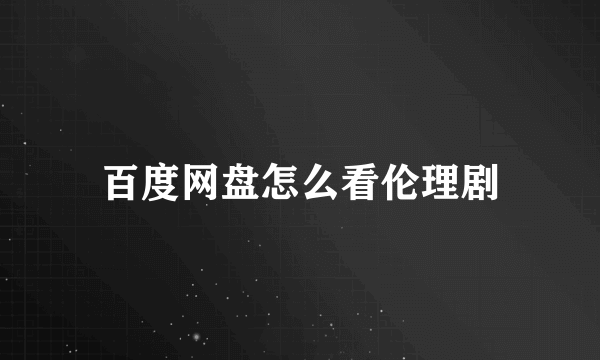 百度网盘怎么看伦理剧